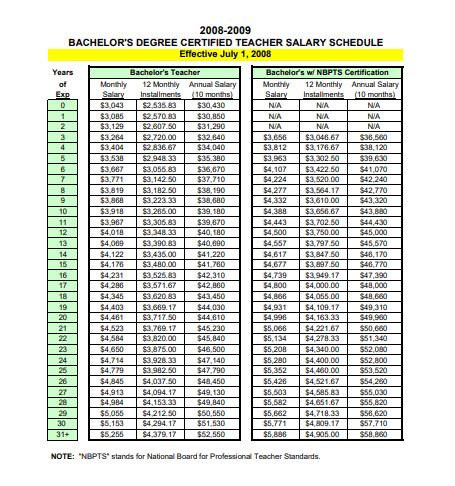 2008-2009
BACHELOR'S DEGREE CERTIFIED TEACHER SALARY SCHEDULE
Effective July 1, 2008

| Years of Exp | Bachelor's Teacher Monthly Salary | Bachelor's Teacher 12 Monthly Installments | Bachelor's Teacher Annual Salary (10 months) | Bachelor's w/ NBPTS Certification Monthly Salary | Bachelor's w/ NBPTS Certification 12 Monthly Installments | Bachelor's w/ NBPTS Certification Annual Salary (10 months) |
|---|---|---|---|---|---|---|
| 0 | $3,043 | $2,535.83 | $30,430 | N/A | N/A | N/A |
| 1 | $3,085 | $2,570.83 | $30,850 | N/A | N/A | N/A |
| 2 | $3,129 | $2,607.50 | $31,290 | N/A | N/A | N/A |
| 3 | $3,264 | $2,720.00 | $32,640 | $3,656 | $3,046.67 | $36,560 |
| 4 | $3,404 | $2,836.67 | $34,040 | $3,812 | $3,176.67 | $38,120 |
| 5 | $3,538 | $2,948.33 | $35,380 | $3,963 | $3,302.50 | $39,630 |
| 6 | $3,667 | $3,055.83 | $36,670 | $4,107 | $3,422.50 | $41,070 |
| 7 | $3,771 | $3,142.50 | $37,710 | $4,224 | $3,520.00 | $42,240 |
| 8 | $3,819 | $3,182.50 | $38,190 | $4,277 | $3,564.17 | $42,770 |
| 9 | $3,868 | $3,223.33 | $38,680 | $4,332 | $3,610.00 | $43,320 |
| 10 | $3,918 | $3,265.00 | $39,180 | $4,388 | $3,656.67 | $43,880 |
| 11 | $3,967 | $3,305.83 | $39,670 | $4,443 | $3,702.50 | $44,430 |
| 12 | $4,018 | $3,348.33 | $40,180 | $4,500 | $3,750.00 | $45,000 |
| 13 | $4,069 | $3,390.83 | $40,690 | $4,557 | $3,797.50 | $45,570 |
| 14 | $4,122 | $3,435.00 | $41,220 | $4,617 | $3,847.50 | $46,170 |
| 15 | $4,176 | $3,480.00 | $41,760 | $4,677 | $3,897.50 | $46,770 |
| 16 | $4,231 | $3,525.83 | $42,310 | $4,739 | $3,949.17 | $47,390 |
| 17 | $4,286 | $3,571.67 | $42,860 | $4,800 | $4,000.00 | $48,000 |
| 18 | $4,345 | $3,620.83 | $43,450 | $4,866 | $4,055.00 | $48,660 |
| 19 | $4,403 | $3,669.17 | $44,030 | $4,931 | $4,109.17 | $49,310 |
| 20 | $4,461 | $3,717.50 | $44,610 | $4,996 | $4,163.33 | $49,960 |
| 21 | $4,523 | $3,769.17 | $45,230 | $5,066 | $4,221.67 | $50,660 |
| 22 | $4,584 | $3,820.00 | $45,840 | $5,134 | $4,278.33 | $51,340 |
| 23 | $4,650 | $3,875.00 | $46,500 | $5,208 | $4,340.00 | $52,080 |
| 24 | $4,714 | $3,928.33 | $47,140 | $5,280 | $4,400.00 | $52,800 |
| 25 | $4,779 | $3,982.50 | $47,790 | $5,352 | $4,460.00 | $53,520 |
| 26 | $4,845 | $4,037.50 | $48,450 | $5,426 | $4,521.67 | $54,260 |
| 27 | $4,913 | $4,094.17 | $49,130 | $5,503 | $4,585.83 | $55,030 |
| 28 | $4,984 | $4,153.33 | $49,840 | $5,582 | $4,651.67 | $55,820 |
| 29 | $5,055 | $4,212.50 | $50,550 | $5,662 | $4,718.33 | $56,620 |
| 30 | $5,153 | $4,294.17 | $51,530 | $5,771 | $4,809.17 | $57,710 |
| 31+ | $5,255 | $4,379.17 | $52,550 | $5,886 | $4,905.00 | $58,860 |

NOTE: "NBPTS" stands for National Board for Professional Teacher Standards.